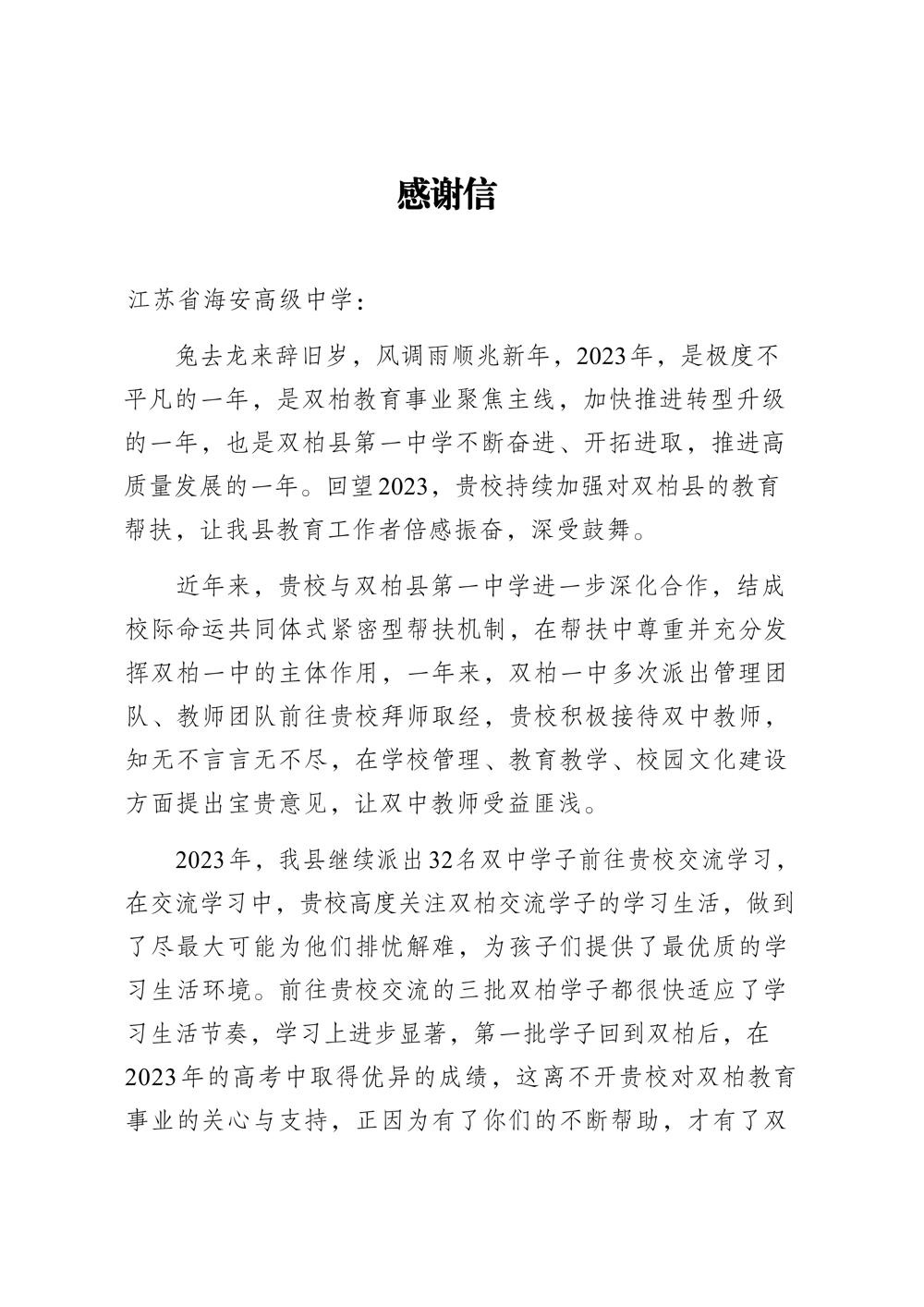 感谢信

江苏省海安高级中学：

兔去龙来辞旧岁，风调雨顺兆新年，2023年，是极度不平凡的一年，是双柏教育事业聚焦主线，加快推进转型升级的一年，也是双柏县第一中学不断奋进、开拓进取，推进高质量发展的一年。回望2023，贵校持续加强对双柏县的教育帮扶，让我县教育工作者倍感振奋，深受鼓舞。

近年来，贵校与双柏县第一中学进一步深化合作，结成校际命运共同体式紧密型帮扶机制，在帮扶中尊重并充分发挥双柏一中的主体作用，一年来，双柏一中多次派出管理团队、教师团队前往贵校拜师取经，贵校积极接待双中教师，知无不言言无不尽，在学校管理、教育教学、校园文化建设方面提出宝贵意见，让双中教师受益匪浅。

2023年，我县继续派出32名双中学子前往贵校交流学习，在交流学习中，贵校高度关注双柏交流学子的学习生活，做到了尽最大可能为他们排忧解难，为孩子们提供了最优质的学习生活环境。前往贵校交流的三批双柏学子都很快适应了学习生活节奏，学习上进步显著，第一批学子回到双柏后，在2023年的高考中取得优异的成绩，这离不开贵校对双柏教育事业的关心与支持，正因为有了你们的不断帮助，才有了双